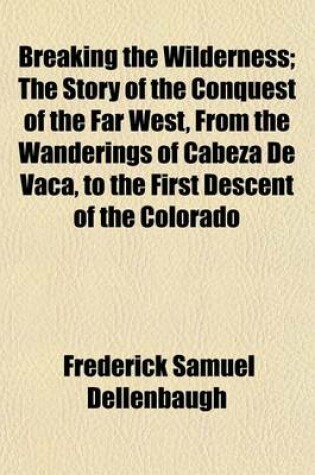 Breaking the Wilderness; The Story of the Conquest of the Far West, From the Wanderings of Cabeza De Vaca, to the First Descent of the Colorado

Frederick Samuel Dellenbaugh